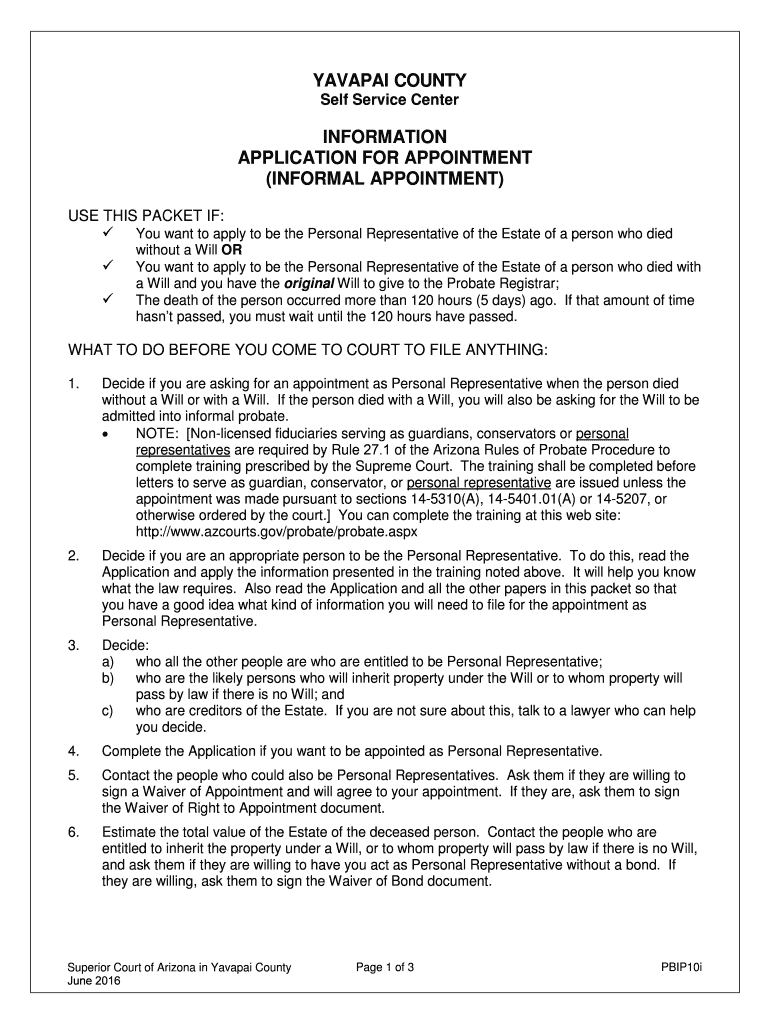 YAVAPAI COUNTY
Self Service Center

INFORMATION
APPLICATION FOR APPOINTMENT
(INFORMAL APPOINTMENT)

USE THIS PACKET IF:
✓ You want to apply to be the Personal Representative of the Estate of a person who died without a Will OR
✓ You want to apply to be the Personal Representative of the Estate of a person who died with a Will and you have the original Will to give to the Probate Registrar;
✓ The death of the person occurred more than 120 hours (5 days) ago. If that amount of time hasn't passed, you must wait until the 120 hours have passed.

WHAT TO DO BEFORE YOU COME TO COURT TO FILE ANYTHING:

1. Decide if you are asking for an appointment as Personal Representative when the person died without a Will or with a Will. If the person died with a Will, you will also be asking for the Will to be admitted into informal probate.
• NOTE: [Non-licensed fiduciaries serving as guardians, conservators or personal representatives are required by Rule 27.1 of the Arizona Rules of Probate Procedure to complete training prescribed by the Supreme Court. The training shall be completed before letters to serve as guardian, conservator, or personal representative are issued unless the appointment was made pursuant to sections 14-5310(A), 14-5401.01(A) or 14-5207, or otherwise ordered by the court.] You can complete the training at this web site: http://www.azcourts.gov/probate/probate.aspx

2. Decide if you are an appropriate person to be the Personal Representative. To do this, read the Application and apply the information presented in the training noted above. It will help you know what the law requires. Also read the Application and all the other papers in this packet so that you have a good idea what kind of information you will need to file for the appointment as Personal Representative.

3. Decide:
a) who all the other people are who are entitled to be Personal Representative;
b) who are the likely persons who will inherit property under the Will or to whom property will pass by law if there is no Will; and
c) who are creditors of the Estate. If you are not sure about this, talk to a lawyer who can help you decide.

4. Complete the Application if you want to be appointed as Personal Representative.

5. Contact the people who could also be Personal Representatives. Ask them if they are willing to sign a Waiver of Appointment and will agree to your appointment. If they are, ask them to sign the Waiver of Right to Appointment document.

6. Estimate the total value of the Estate of the deceased person. Contact the people who are entitled to inherit the property under a Will, or to whom property will pass by law if there is no Will, and ask them if they are willing to have you act as Personal Representative without a bond. If they are willing, ask them to sign the Waiver of Bond document.

Superior Court of Arizona in Yavapai County
June 2016
Page 1 of 3
PBIP10i